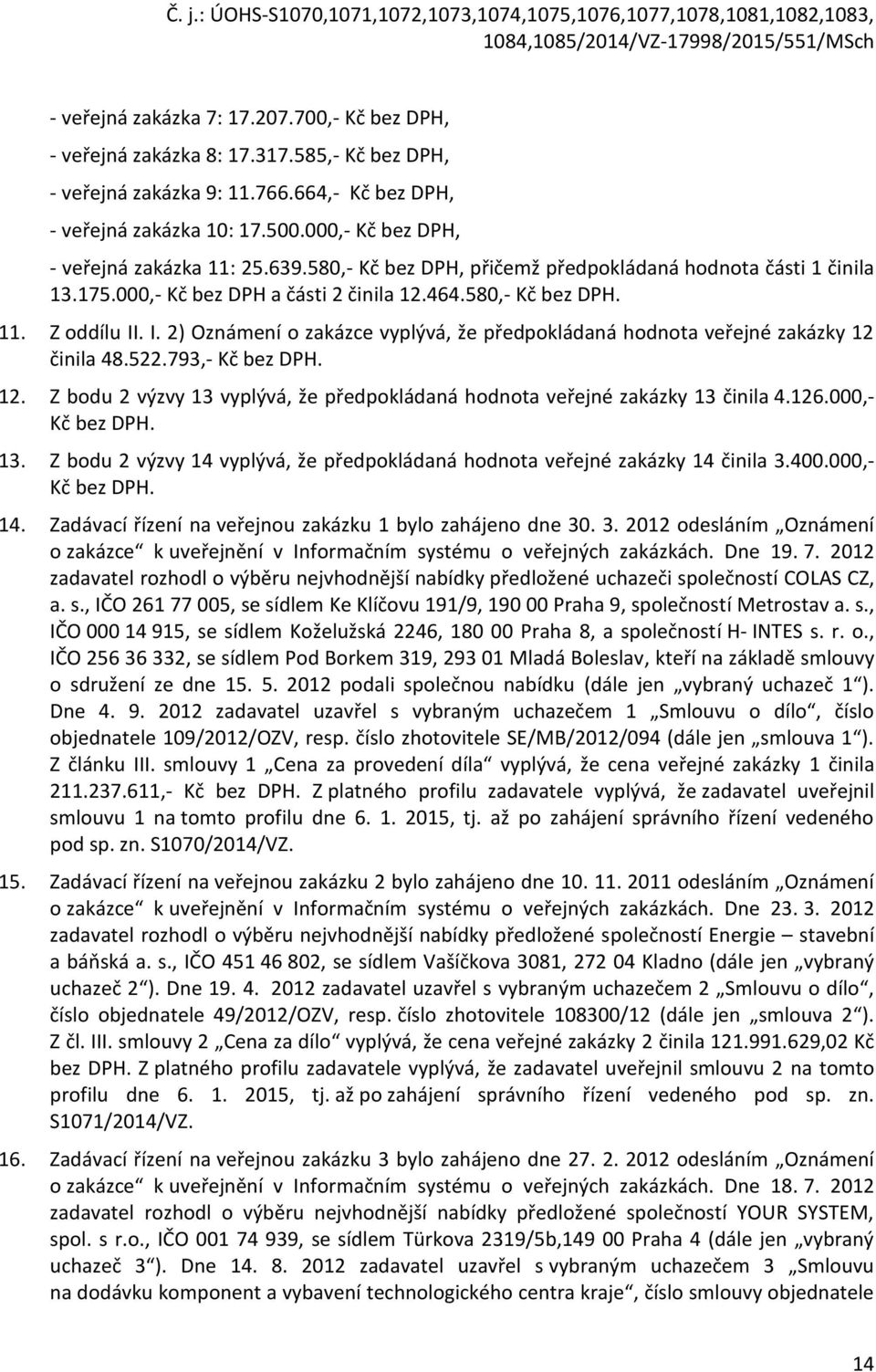 Č. j.: ÚOHS-S1070,1071,1072,1073,1074,1075,1076,1077,1078,1081,1082,1083, 1084,1085/2014/VZ-17998/2015/551/MSch

- veřejná zakázka 7: 17.207.700,- Kč bez DPH,

- veřejná zakázka 8: 17.317.585,- Kč bez DPH,

- veřejná zakázka 9: 11.766.664,- Kč bez DPH,

- veřejná zakázka 10: 17.500.000,- Kč bez DPH,

- veřejná zakázka 11: 25.639.580,- Kč bez DPH, přičemž předpokládaná hodnota části 1 činila 13.175.000,- Kč bez DPH a části 2 činila 12.464.580,- Kč bez DPH.

11. Z oddílu II. I. 2) Oznámení o zakázce vyplývá, že předpokládaná hodnota veřejné zakázky 12 činila 48.522.793,- Kč bez DPH.

12. Z bodu 2 výzvy 13 vyplývá, že předpokládaná hodnota veřejné zakázky 13 činila 4.126.000,- Kč bez DPH.

13. Z bodu 2 výzvy 14 vyplývá, že předpokládaná hodnota veřejné zakázky 14 činila 3.400.000,- Kč bez DPH.

14. Zadávací řízení na veřejnou zakázku 1 bylo zahájeno dne 30. 3. 2012 odesláním „Oznámení o zakázce“ k uveřejnění v Informačním systému o veřejných zakázkách. Dne 19. 7. 2012 zadavatel rozhodl o výběru nejvhodnější nabídky předložené uchazeči společností COLAS CZ, a. s., IČO 261 77 005, se sídlem Ke Klíčovu 191/9, 190 00 Praha 9, společností Metrostav a. s., IČO 000 14 915, se sídlem Koželužská 2246, 180 00 Praha 8, a společností H- INTES s. r. o., IČO 256 36 332, se sídlem Pod Borkem 319, 293 01 Mladá Boleslav, kteří na základě smlouvy o sdružení ze dne 15. 5. 2012 podali společnou nabídku (dále jen „vybraný uchazeč 1“). Dne 4. 9. 2012 zadavatel uzavřel s vybraným uchazečem 1 „Smlouvu o dílo“, číslo objednatele 109/2012/OZV, resp. číslo zhotovitele SE/MB/2012/094 (dále jen „smlouva 1“). Z článku III. smlouvy 1 „Cena za provedení díla“ vyplývá, že cena veřejné zakázky 1 činila 211.237.611,- Kč bez DPH. Z platného profilu zadavatele vyplývá, že zadavatel uveřejnil smlouvu 1 na tomto profilu dne 6. 1. 2015, tj. až po zahájení správního řízení vedeného pod sp. zn. S1070/2014/VZ.

15. Zadávací řízení na veřejnou zakázku 2 bylo zahájeno dne 10. 11. 2011 odesláním „Oznámení o zakázce“ k uveřejnění v Informačním systému o veřejných zakázkách. Dne 23. 3. 2012 zadavatel rozhodl o výběru nejvhodnější nabídky předložené společností Energie – stavební a báňská a. s., IČO 451 46 802, se sídlem Vašíčkova 3081, 272 04 Kladno (dále jen „vybraný uchazeč 2“). Dne 19. 4. 2012 zadavatel uzavřel s vybraným uchazečem 2 „Smlouvu o dílo“, číslo objednatele 49/2012/OZV, resp. číslo zhotovitele 108300/12 (dále jen „smlouva 2“). Z čl. III. smlouvy 2 „Cena za dílo“ vyplývá, že cena veřejné zakázky 2 činila 121.991.629,02 Kč bez DPH. Z platného profilu zadavatele vyplývá, že zadavatel uveřejnil smlouvu 2 na tomto profilu dne 6. 1. 2015, tj. až po zahájení správního řízení vedeného pod sp. zn. S1071/2014/VZ.

16. Zadávací řízení na veřejnou zakázku 3 bylo zahájeno dne 27. 2. 2012 odesláním „Oznámení o zakázce“ k uveřejnění v Informačním systému o veřejných zakázkách. Dne 18. 7. 2012 zadavatel rozhodl o výběru nejvhodnější nabídky předložené společností YOUR SYSTEM, spol. s r.o., IČO 001 74 939, se sídlem Türkova 2319/5b,149 00 Praha 4 (dále jen „vybraný uchazeč 3“). Dne 14. 8. 2012 zadavatel uzavřel s vybraným uchazečem 3 „Smlouvu na dodávku komponent a vybavení technologického centra kraje“, číslo smlouvy objednatele

14